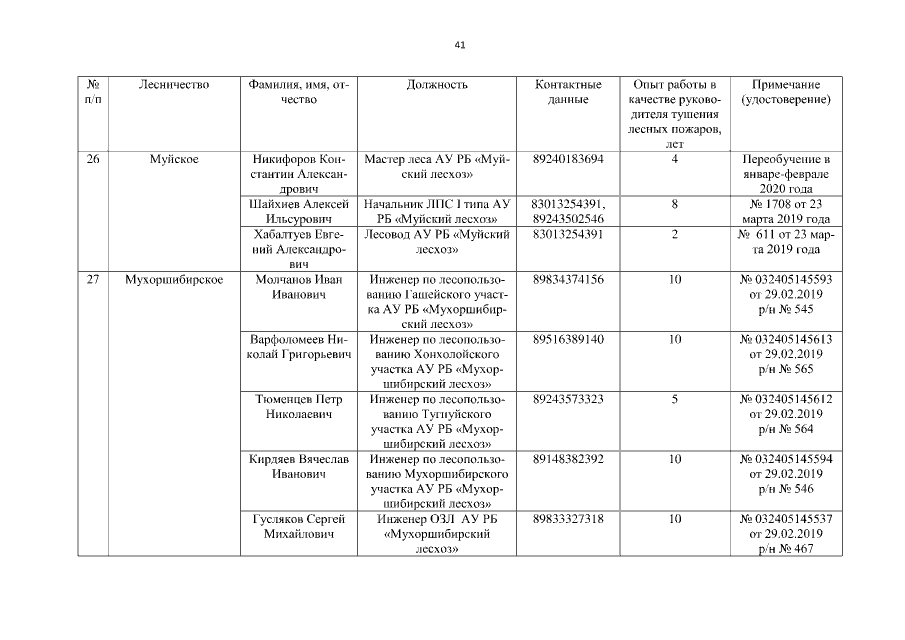 41

| № п/п | Лесничество | Фамилия, имя, отчество | Должность | Контактные данные | Опыт работы в качестве руководителя тушения лесных пожаров, лет | Примечание (удостоверение) |
|---|---|---|---|---|---|---|
| 26 | Муйское | Никифоров Константин Александрович | Мастер леса АУ РБ «Муйский лесхоз» | 89240183694 | 4 | Переобучение в январе-феврале 2020 года |
| | | Шайхиев Алексей Ильсурович | Начальник ЛПС I типа АУ РБ «Муйский лесхоз» | 83013254391, 89243502546 | 8 | № 1708 от 23 марта 2019 года |
| | | Хабалтуев Евгений Александрович | Лесовод АУ РБ «Муйский лесхоз» | 83013254391 | 2 | № 611 от 23 марта 2019 года |
| 27 | Мухоршибирское | Молчанов Иван Иванович | Инженер по лесопользованию Гашейского участка АУ РБ «Мухоршибирский лесхоз» | 89834374156 | 10 | № 032405145593 от 29.02.2019 р/н № 545 |
| | | Варфоломеев Николай Григорьевич | Инженер по лесопользованию Хонхолойского участка АУ РБ «Мухоршибирский лесхоз» | 89516389140 | 10 | № 032405145613 от 29.02.2019 р/н № 565 |
| | | Тюменцев Петр Николаевич | Инженер по лесопользованию Тугнуйского участка АУ РБ «Мухоршибирский лесхоз» | 89243573323 | 5 | № 032405145612 от 29.02.2019 р/н № 564 |
| | | Кирдяев Вячеслав Иванович | Инженер по лесопользованию Мухоршибирского участка АУ РБ «Мухоршибирский лесхоз» | 89148382392 | 10 | № 032405145594 от 29.02.2019 р/н № 546 |
| | | Гусляков Сергей Михайлович | Инженер ОЗЛ АУ РБ «Мухоршибирский лесхоз» | 89833327318 | 10 | № 032405145537 от 29.02.2019 р/н № 467 |